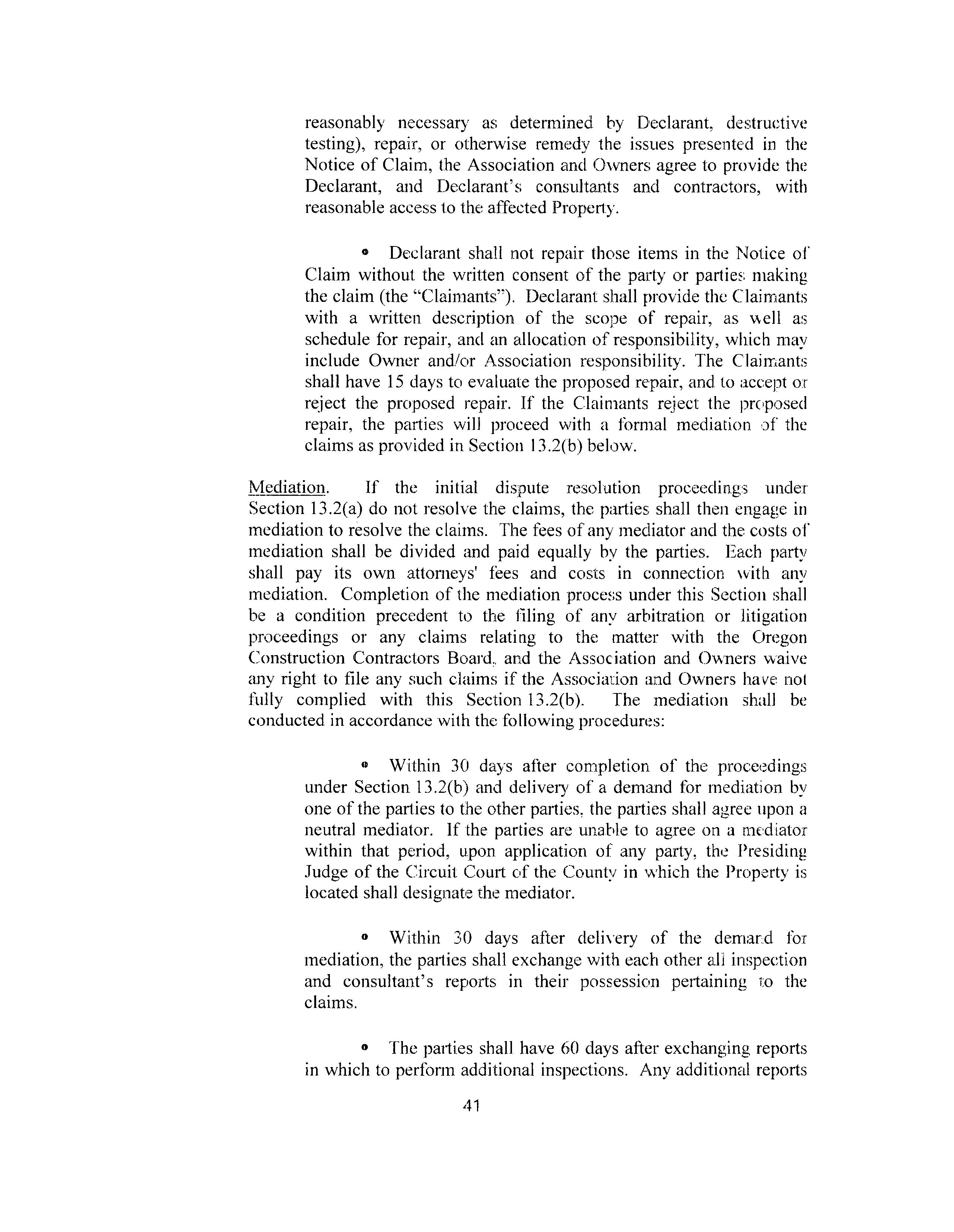 reasonably necessary as determined by Declarant, destructive testing), repair, or otherwise remedy the issues presented in the Notice of Claim, the Association and Owners agree to provide the Declarant, and Declarant's consultants and contractors, with reasonable access to the affected Property.

• Declarant shall not repair those items in the Notice of Claim without the written consent of the party or parties making the claim (the "Claimants"). Declarant shall provide the Claimants with a written description of the scope of repair, as well as schedule for repair, and an allocation of responsibility, which may include Owner and/or Association responsibility. The Claimants shall have 15 days to evaluate the proposed repair, and to accept or reject the proposed repair. If the Claimants reject the proposed repair, the parties will proceed with a formal mediation of the claims as provided in Section 13.2(b) below.

Mediation. If the initial dispute resolution proceedings under Section 13.2(a) do not resolve the claims, the parties shall then engage in mediation to resolve the claims. The fees of any mediator and the costs of mediation shall be divided and paid equally by the parties. Each party shall pay its own attorneys' fees and costs in connection with any mediation. Completion of the mediation process under this Section shall be a condition precedent to the filing of any arbitration or litigation proceedings or any claims relating to the matter with the Oregon Construction Contractors Board, and the Association and Owners waive any right to file any such claims if the Association and Owners have not fully complied with this Section 13.2(b). The mediation shall be conducted in accordance with the following procedures:

• Within 30 days after completion of the proceedings under Section 13.2(b) and delivery of a demand for mediation by one of the parties to the other parties, the parties shall agree upon a neutral mediator. If the parties are unable to agree on a mediator within that period, upon application of any party, the Presiding Judge of the Circuit Court of the County in which the Property is located shall designate the mediator.

• Within 30 days after delivery of the demand for mediation, the parties shall exchange with each other all inspection and consultant's reports in their possession pertaining to the claims.

• The parties shall have 60 days after exchanging reports in which to perform additional inspections. Any additional reports

41